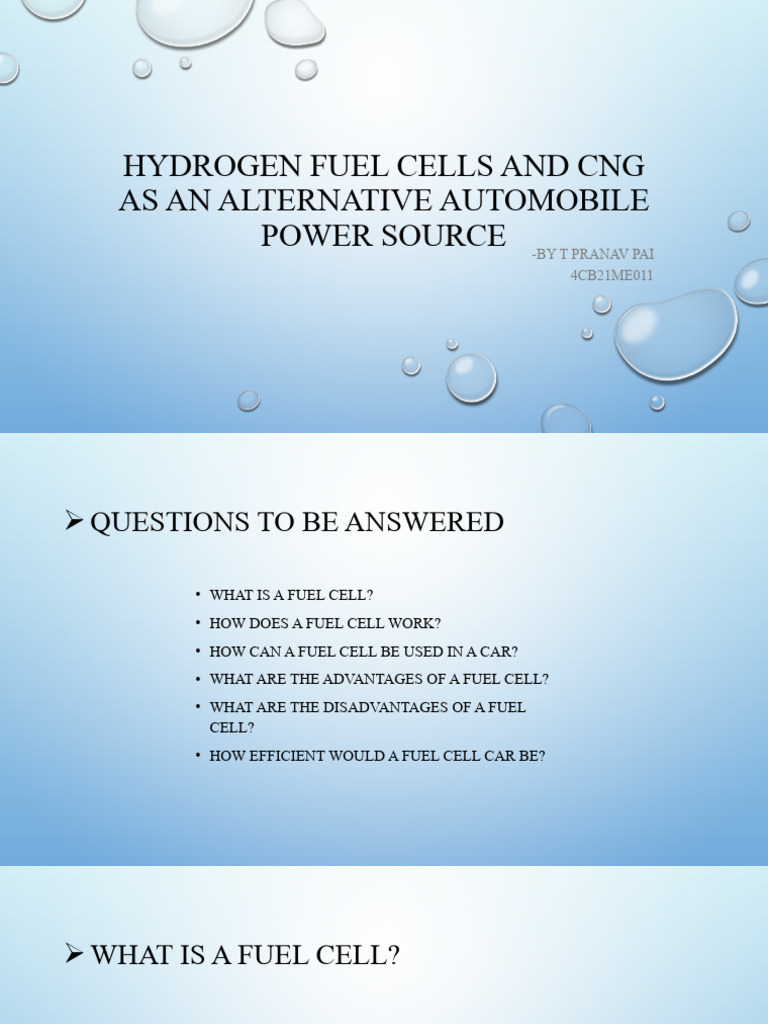 HYDROGEN FUEL CELLS AND CNG AS AN ALTERNATIVE AUTOMOBILE POWER SOURCE

-BY T PRANAV PAI
4CB21ME011

➢ QUESTIONS TO BE ANSWERED

• WHAT IS A FUEL CELL?
• HOW DOES A FUEL CELL WORK?
• HOW CAN A FUEL CELL BE USED IN A CAR?
• WHAT ARE THE ADVANTAGES OF A FUEL CELL?
• WHAT ARE THE DISADVANTAGES OF A FUEL CELL?
• HOW EFFICIENT WOULD A FUEL CELL CAR BE?

➢ WHAT IS A FUEL CELL?